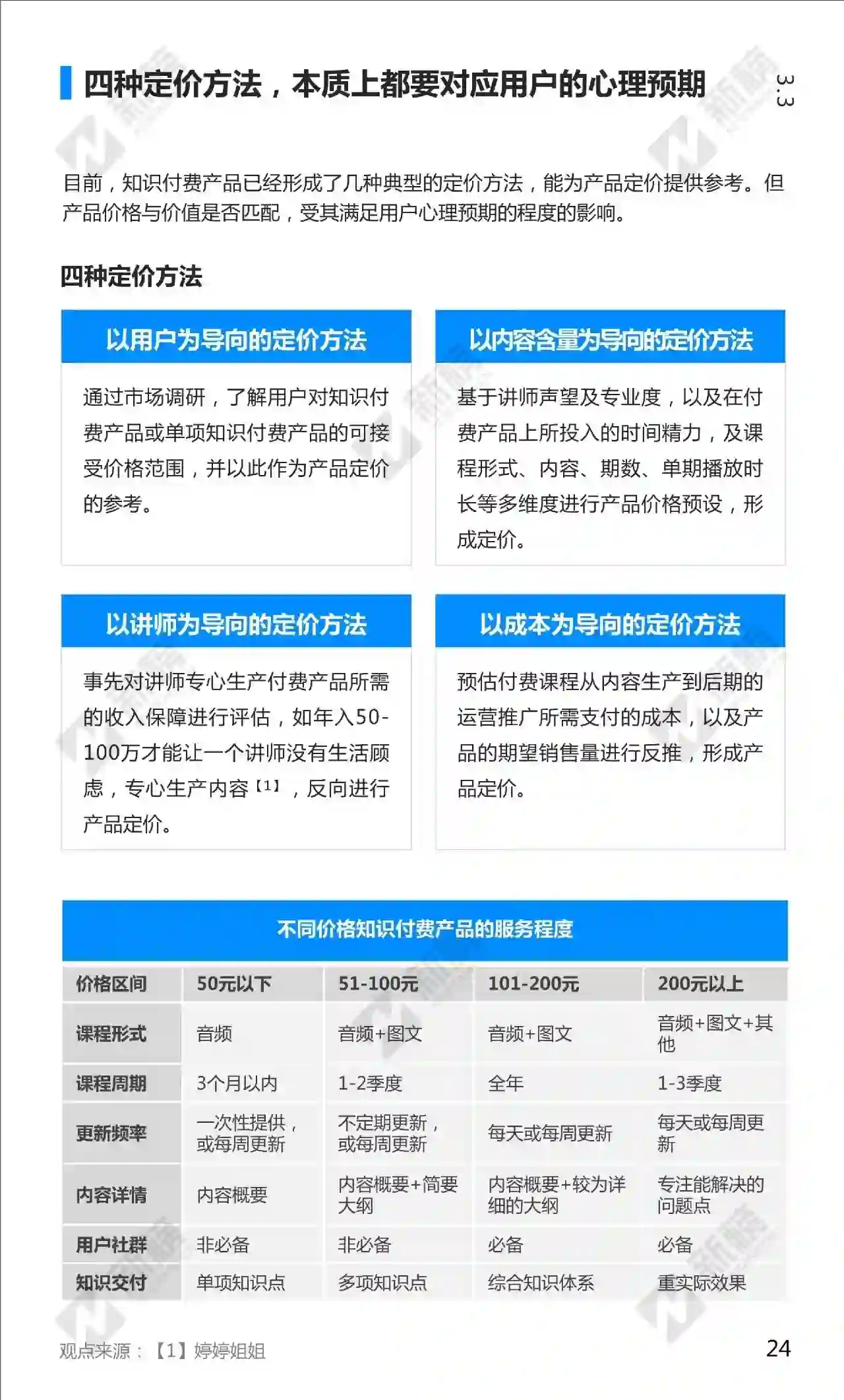 四种定价方法，本质上都要对应用户的心理预期

3.3

目前，知识付费产品已经形成了几种典型的定价方法，能为产品定价提供参考。但产品价格与价值是否匹配，受其满足用户心理预期的程度的影响。

四种定价方法

以用户为导向的定价方法

通过市场调研，了解用户对知识付费产品或单项知识付费产品的可接受价格范围，并以此作为产品定价的参考。

以内容含量为导向的定价方法

基于讲师声望及专业度，以及在付费产品上所投入的时间精力，及课程形式、内容、期数、单期播放时长等多维度进行产品价格预设，形成定价。

以讲师为导向的定价方法

事先对讲师专心生产付费产品所需的收入保障进行评估，如年入50-100万才能让一个讲师没有生活顾虑，专心生产内容【1】，反向进行产品定价。

以成本为导向的定价方法

预估付费课程从内容生产到后期的运营推广所需支付的成本，以及产品的期望销售量进行反推，形成产品定价。

不同价格知识付费产品的服务程度

| 价格区间 | 50元以下 | 51-100元 | 101-200元 | 200元以上 |
|---|---|---|---|---|
| 课程形式 | 音频 | 音频+图文 | 音频+图文 | 音频+图文+其他 |
| 课程周期 | 3个月以内 | 1-2季度 | 全年 | 1-3季度 |
| 更新频率 | 一次性提供，或每周更新 | 不定期更新，或每周更新 | 每天或每周更新 | 每天或每周更新 |
| 内容详情 | 内容概要 | 内容概要+简要大纲 | 内容概要+较为详细的大纲 | 专注能解决的问题点 |
| 用户社群 | 非必备 | 非必备 | 必备 | 必备 |
| 知识交付 | 单项知识点 | 多项知识点 | 综合知识体系 | 重实际效果 |

观点来源：【1】婷婷姐姐

24